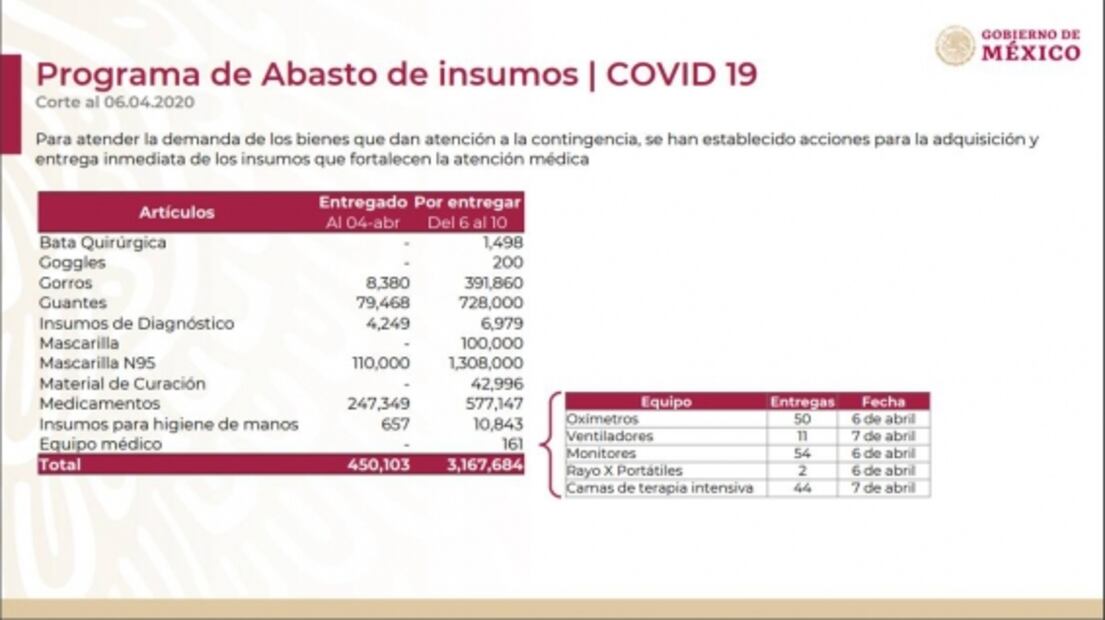 GOBIERNO DE MÉXICO

Programa de Abasto de insumos | COVID 19
Corte al 06.04.2020

Para atender la demanda de los bienes que dan atención a la contingencia, se han establecido acciones para la adquisición y entrega inmediata de los insumos que fortalecen la atención médica

| Artículos | Entregado Al 04-abr | Por entregar Del 6 al 10 |
|---|---|---|
| Bata Quirúrgica | - | 1,498 |
| Goggles | - | 200 |
| Gorros | 8,380 | 391,860 |
| Guantes | 79,468 | 728,000 |
| Insumos de Diagnóstico | 4,249 | 6,979 |
| Mascarilla | - | 100,000 |
| Mascarilla N95 | 110,000 | 1,308,000 |
| Material de Curación | - | 42,996 |
| Medicamentos | 247,349 | 577,147 |
| Insumos para higiene de manos | 657 | 10,843 |
| Equipo médico | - | 161 |
| Total | 450,103 | 3,167,684 |

| Equipo | Entregas | Fecha |
|---|---|---|
| Oximetros | 50 | 6 de abril |
| Ventiladores | 11 | 7 de abril |
| Monitores | 54 | 6 de abril |
| Rayo X Portátiles | 2 | 6 de abril |
| Camas de terapia intensiva | 44 | 7 de abril |